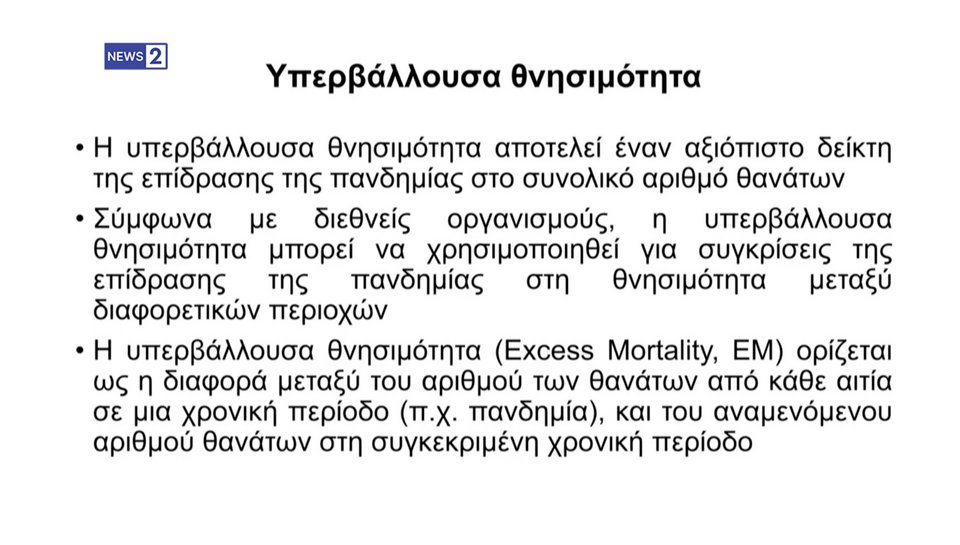 NEWS 2

Υπερβάλλουσα θνησιμότητα

• Η υπερβάλλουσα θνησιμότητα αποτελεί έναν αξιόπιστο δείκτη της επίδρασης της πανδημίας στο συνολικό αριθμό θανάτων

• Σύμφωνα με διεθνείς οργανισμούς, η υπερβάλλουσα θνησιμότητα μπορεί να χρησιμοποιηθεί για συγκρίσεις της επίδρασης της πανδημίας στη θνησιμότητα μεταξύ διαφορετικών περιοχών

• Η υπερβάλλουσα θνησιμότητα (Excess Mortality, EM) ορίζεται ως η διαφορά μεταξύ του αριθμού των θανάτων από κάθε αιτία σε μια χρονική περίοδο (π.χ. πανδημία), και του αναμενόμενου αριθμού θανάτων στη συγκεκριμένη χρονική περίοδο